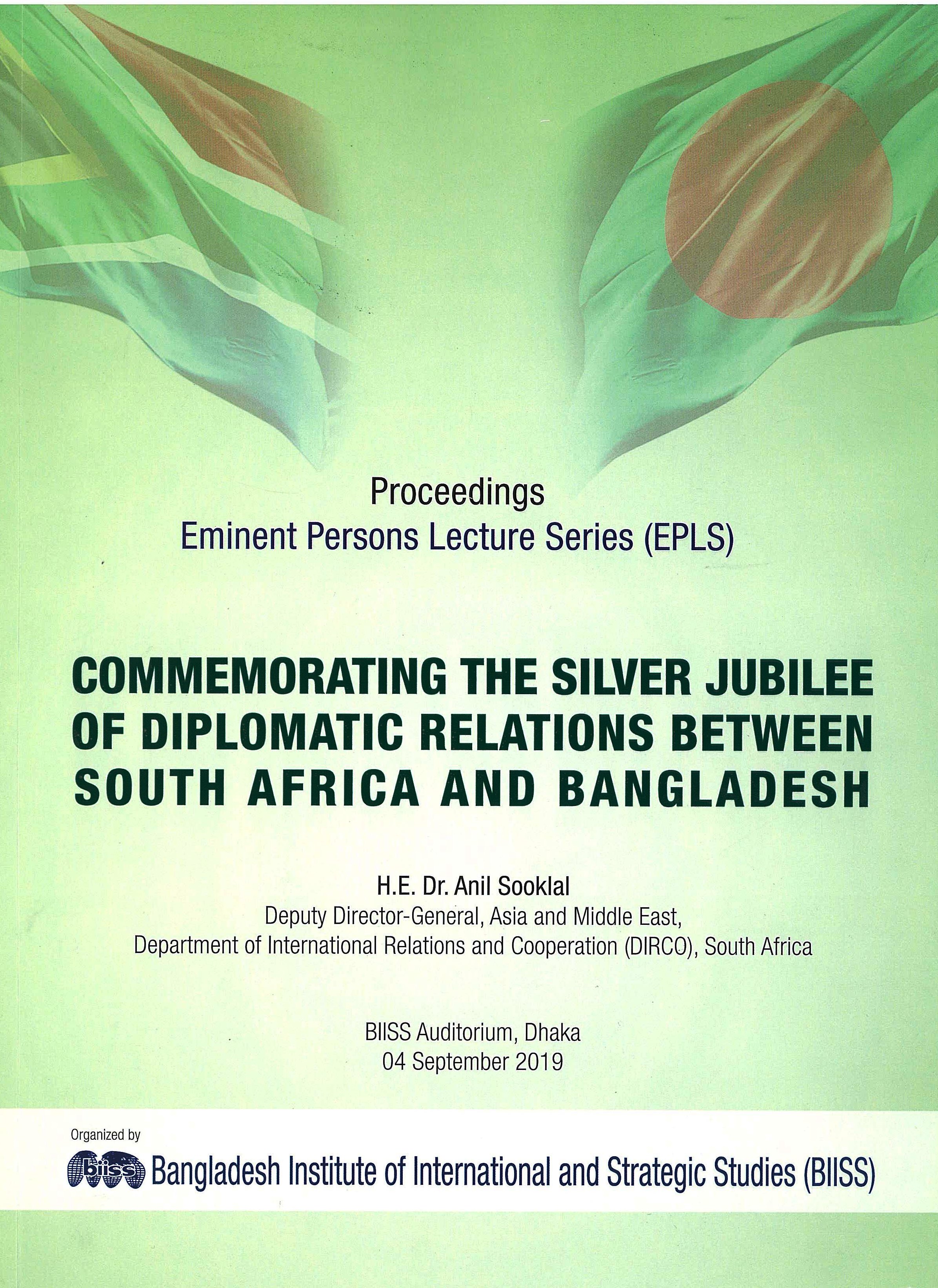 Proceedings
Eminent Persons Lecture Series (EPLS)

COMMEMORATING THE SILVER JUBILEE OF DIPLOMATIC RELATIONS BETWEEN SOUTH AFRICA AND BANGLADESH

H.E. Dr. Anil Sooklal
Deputy Director-General, Asia and Middle East,
Department of International Relations and Cooperation (DIRCO), South Africa

BIISS Auditorium, Dhaka
04 September 2019

Organized by
biiss Bangladesh Institute of International and Strategic Studies (BIISS)